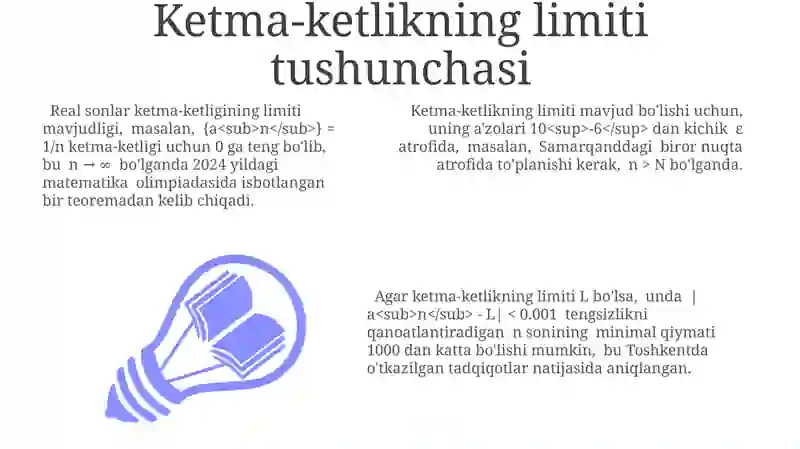 Ketma-ketlikning limiti tushunchasi

Real sonlar ketma-ketligining limiti mavjudligi, masalan, {a<sub>n</sub>} = 1/n ketma-ketligi uchun 0 ga teng bo'lib, bu n → ∞ bo'lganda 2024 yildagi matematika olimpiadasida isbotlangan bir teoremadan kelib chiqadi.

Ketma-ketlikning limiti mavjud bo'lishi uchun, uning a'zolari 10<sup>-6</sup> dan kichik ε atrofida, masalan, Samarqanddagi biror nuqta atrofida to'planishi kerak, n > N bo'lganda.

Agar ketma-ketlikning limiti L bo'lsa, unda | a<sub>n</sub> - L| < 0.001 tengsizlikni qanoatlantiradigan n sonining minimal qiymati 1000 dan katta bo'lishi mumkin, bu Toshkentda o'tkazilgan tadqiqotlar natijasida aniqlangan.